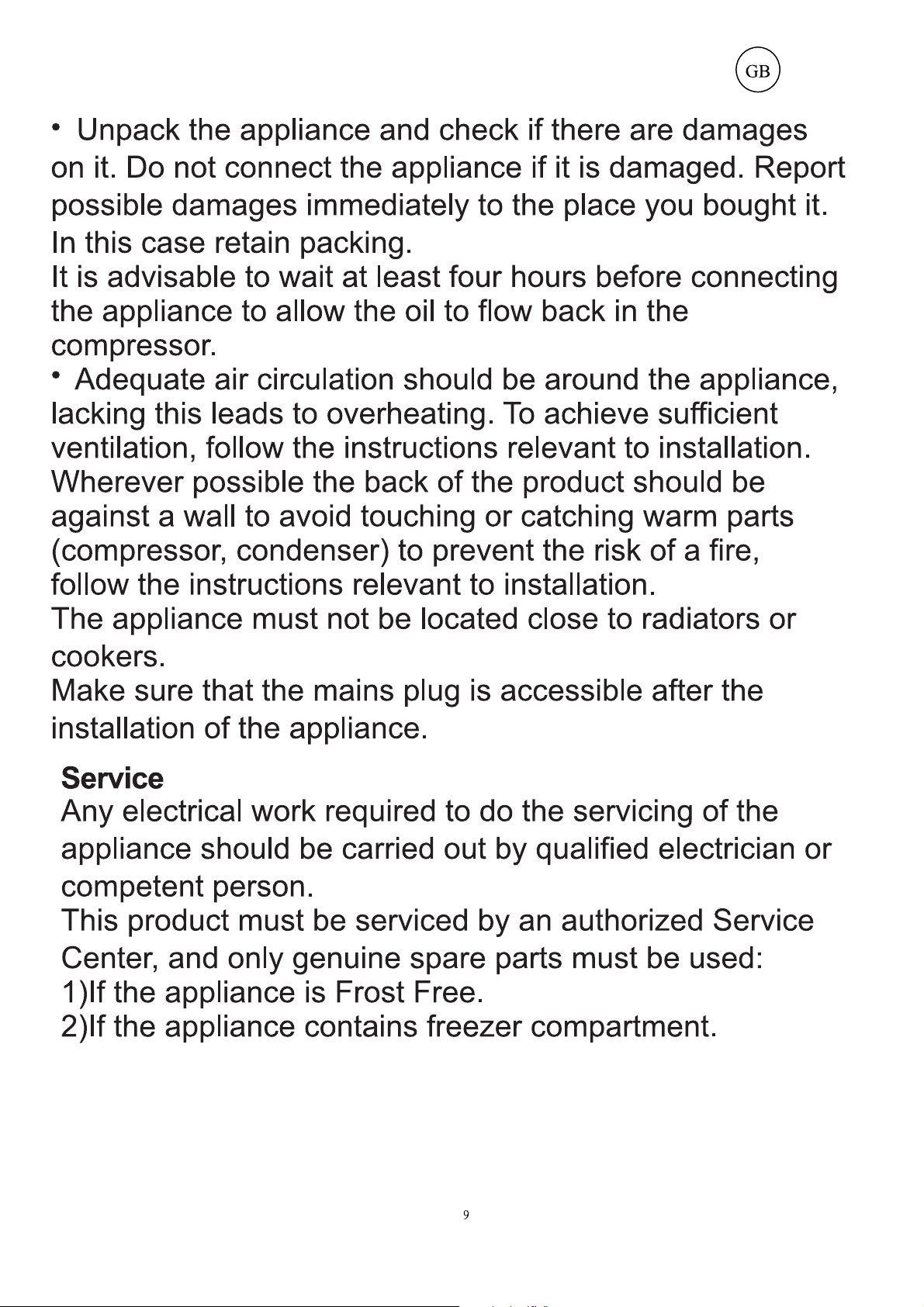 GB

• Unpack the appliance and check if there are damages on it. Do not connect the appliance if it is damaged. Report possible damages immediately to the place you bought it. In this case retain packing.
It is advisable to wait at least four hours before connecting the appliance to allow the oil to flow back in the compressor.
• Adequate air circulation should be around the appliance, lacking this leads to overheating. To achieve sufficient ventilation, follow the instructions relevant to installation. Wherever possible the back of the product should be against a wall to avoid touching or catching warm parts (compressor, condenser) to prevent the risk of a fire, follow the instructions relevant to installation.
The appliance must not be located close to radiators or cookers.
Make sure that the mains plug is accessible after the installation of the appliance.

Service
Any electrical work required to do the servicing of the appliance should be carried out by qualified electrician or competent person.
This product must be serviced by an authorized Service Center, and only genuine spare parts must be used:
1)If the appliance is Frost Free.
2)If the appliance contains freezer compartment.

9